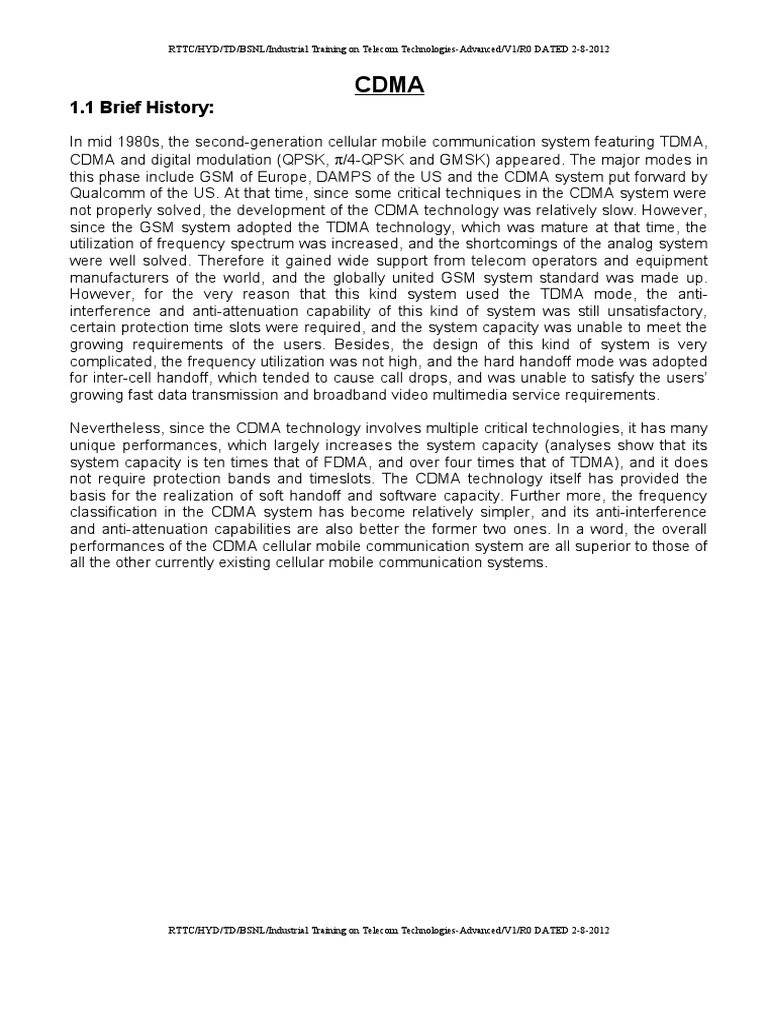 RTTC/HYD/TD/BSNL/Industrial Training on Telecom Technologies-Advanced/V1/R0 DATED 2-8-2012

CDMA

1.1 Brief History:

In mid 1980s, the second-generation cellular mobile communication system featuring TDMA, CDMA and digital modulation (QPSK, $\pi$/4-QPSK and GMSK) appeared. The major modes in this phase include GSM of Europe, DAMPS of the US and the CDMA system put forward by Qualcomm of the US. At that time, since some critical techniques in the CDMA system were not properly solved, the development of the CDMA technology was relatively slow. However, since the GSM system adopted the TDMA technology, which was mature at that time, the utilization of frequency spectrum was increased, and the shortcomings of the analog system were well solved. Therefore it gained wide support from telecom operators and equipment manufacturers of the world, and the globally united GSM system standard was made up. However, for the very reason that this kind system used the TDMA mode, the anti-interference and anti-attenuation capability of this kind of system was still unsatisfactory, certain protection time slots were required, and the system capacity was unable to meet the growing requirements of the users. Besides, the design of this kind of system is very complicated, the frequency utilization was not high, and the hard handoff mode was adopted for inter-cell handoff, which tended to cause call drops, and was unable to satisfy the users' growing fast data transmission and broadband video multimedia service requirements.

Nevertheless, since the CDMA technology involves multiple critical technologies, it has many unique performances, which largely increases the system capacity (analyses show that its system capacity is ten times that of FDMA, and over four times that of TDMA), and it does not require protection bands and timeslots. The CDMA technology itself has provided the basis for the realization of soft handoff and software capacity. Further more, the frequency classification in the CDMA system has become relatively simpler, and its anti-interference and anti-attenuation capabilities are also better the former two ones. In a word, the overall performances of the CDMA cellular mobile communication system are all superior to those of all the other currently existing cellular mobile communication systems.

RTTC/HYD/TD/BSNL/Industrial Training on Telecom Technologies-Advanced/V1/R0 DATED 2-8-2012